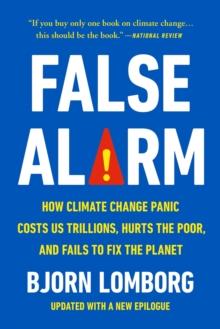 "If you buy only one book on climate change... this should be the book." —NATIONAL REVIEW

FALSE ALARM

HOW CLIMATE CHANGE PANIC COSTS US TRILLIONS, HURTS THE POOR, AND FAILS TO FIX THE PLANET

BJORN LOMBORG

UPDATED WITH A NEW EPILOGUE